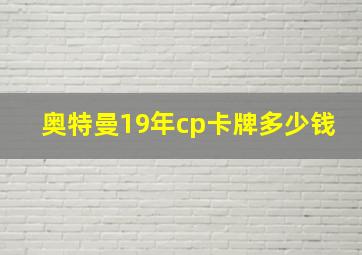 奥特曼19年cp卡牌多少钱